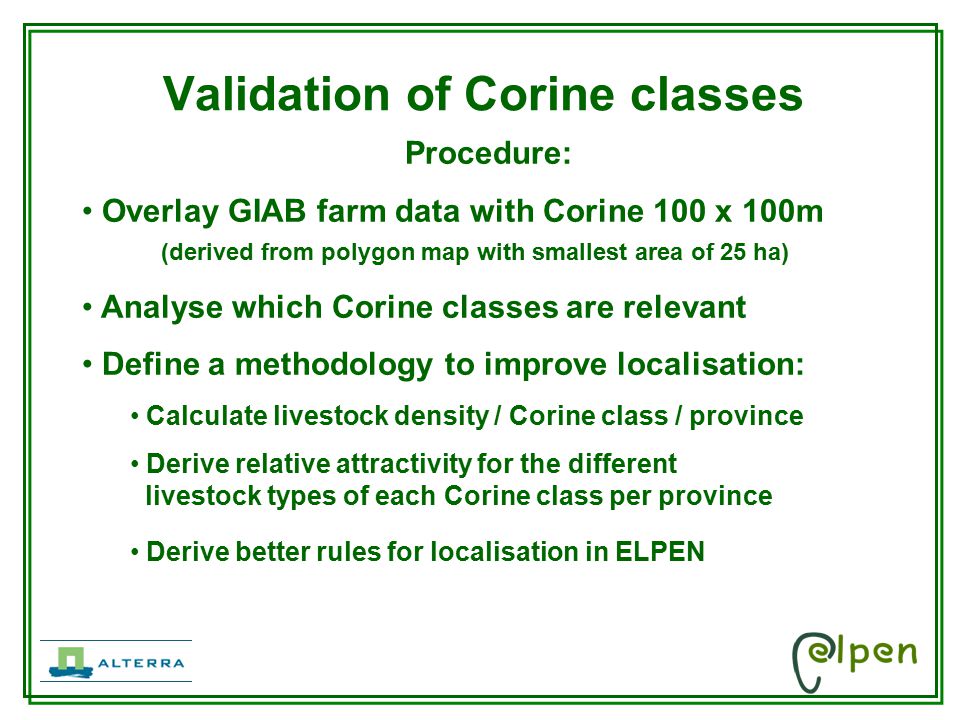 Validation of Corine classes

Procedure:

• Overlay GIAB farm data with Corine 100 x 100m
(derived from polygon map with smallest area of 25 ha)

• Analyse which Corine classes are relevant

• Define a methodology to improve localisation:

• Calculate livestock density / Corine class / province

• Derive relative attractivity for the different livestock types of each Corine class per province

• Derive better rules for localisation in ELPEN

ALTERRA

elpen